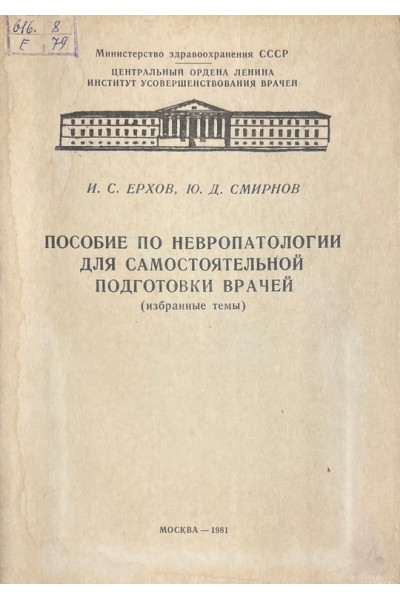 616. 8
Е 79

Министерство здравоохранения СССР

ЦЕНТРАЛЬНЫЙ ОРДЕНА ЛЕНИНА
ИНСТИТУТ УСОВЕРШЕНСТВОВАНИЯ ВРАЧЕЙ

И. С. ЕРХОВ, Ю. Д. СМИРНОВ

ПОСОБИЕ ПО НЕВРОПАТОЛОГИИ
ДЛЯ САМОСТОЯТЕЛЬНОЙ
ПОДГОТОВКИ ВРАЧЕЙ
(избранные темы)

МОСКВА — 1981